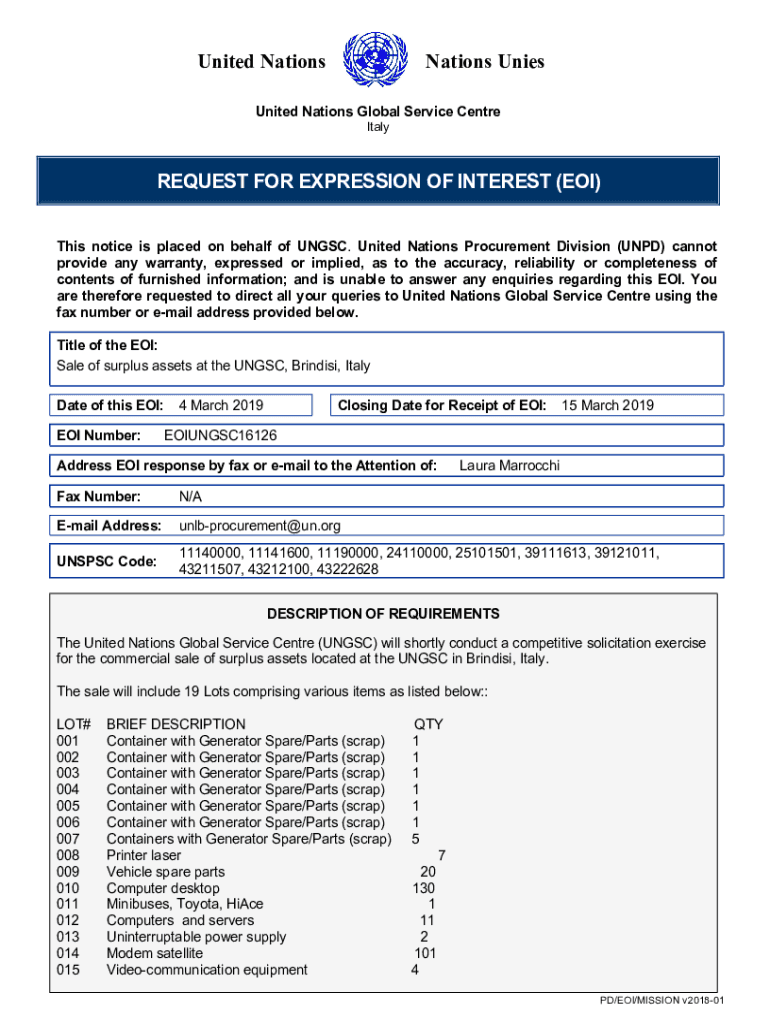 United Nations Nations Unies

United Nations Global Service Centre
Italy

REQUEST FOR EXPRESSION OF INTEREST (EOI)

This notice is placed on behalf of UNGSC. United Nations Procurement Division (UNPD) cannot provide any warranty, expressed or implied, as to the accuracy, reliability or completeness of contents of furnished information; and is unable to answer any enquiries regarding this EOI. You are therefore requested to direct all your queries to United Nations Global Service Centre using the fax number or e-mail address provided below.

Title of the EOI:
Sale of surplus assets at the UNGSC, Brindisi, Italy

Date of this EOI: 4 March 2019

Closing Date for Receipt of EOI: 15 March 2019

EOI Number: EOIUNGSC16126

Address EOI response by fax or e-mail to the Attention of: Laura Marrocchi

Fax Number: N/A

E-mail Address: unlb-procurement@un.org

UNSPSC Code: 11140000, 11141600, 11190000, 24110000, 25101501, 39111613, 39121011, 43211507, 43212100, 43222628

DESCRIPTION OF REQUIREMENTS

The United Nations Global Service Centre (UNGSC) will shortly conduct a competitive solicitation exercise for the commercial sale of surplus assets located at the UNGSC in Brindisi, Italy.

The sale will include 19 Lots comprising various items as listed below::

| LOT# | BRIEF DESCRIPTION | QTY |
|---|---|---|
| 001 | Container with Generator Spare/Parts (scrap) | 1 |
| 002 | Container with Generator Spare/Parts (scrap) | 1 |
| 003 | Container with Generator Spare/Parts (scrap) | 1 |
| 004 | Container with Generator Spare/Parts (scrap) | 1 |
| 005 | Container with Generator Spare/Parts (scrap) | 1 |
| 006 | Container with Generator Spare/Parts (scrap) | 1 |
| 007 | Containers with Generator Spare/Parts (scrap) | 5 |
| 008 | Printer laser | 7 |
| 009 | Vehicle spare parts | 20 |
| 010 | Computer desktop | 130 |
| 011 | Minibuses, Toyota, HiAce | 1 |
| 012 | Computers and servers | 11 |
| 013 | Uninterruptable power supply | 2 |
| 014 | Modem satellite | 101 |
| 015 | Video-communication equipment | 4 |

PD/EOI/MISSION v2018-01